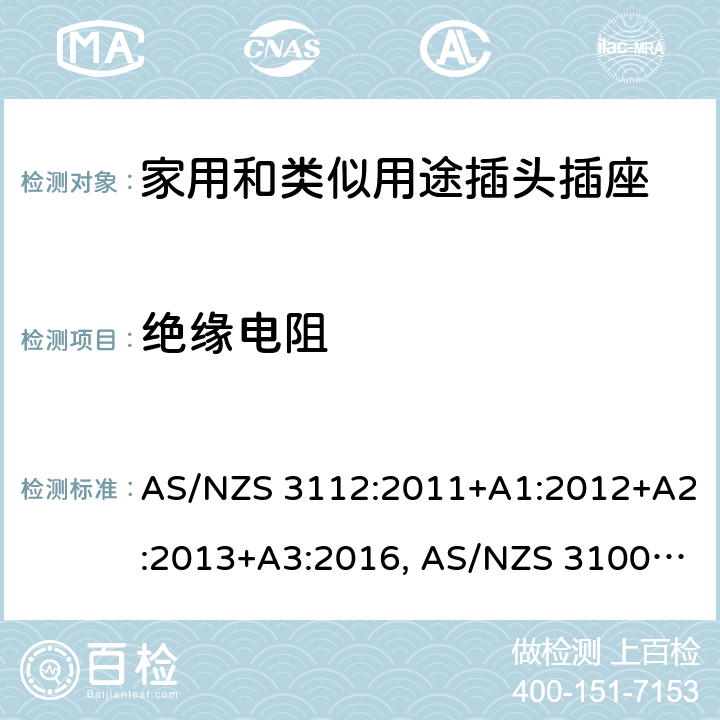 MA CNAS AC ilac-MRA

检测对象： 家用和类似用途插头插座

检测项目： 绝缘电阻

检测标准： AS/NZS 3112:2011+A1:2012+A2:2013+A3:2016, AS/NZS 3100…

百检 Baijiantest.com

做检测 上百检
400-151-7153